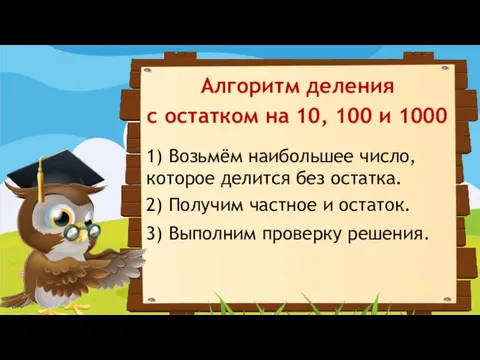 Алгоритм деления
с остатком на 10, 100 и 1000

1) Возьмём наибольшее число, которое делится без остатка.

2) Получим частное и остаток.

3) Выполним проверку решения.